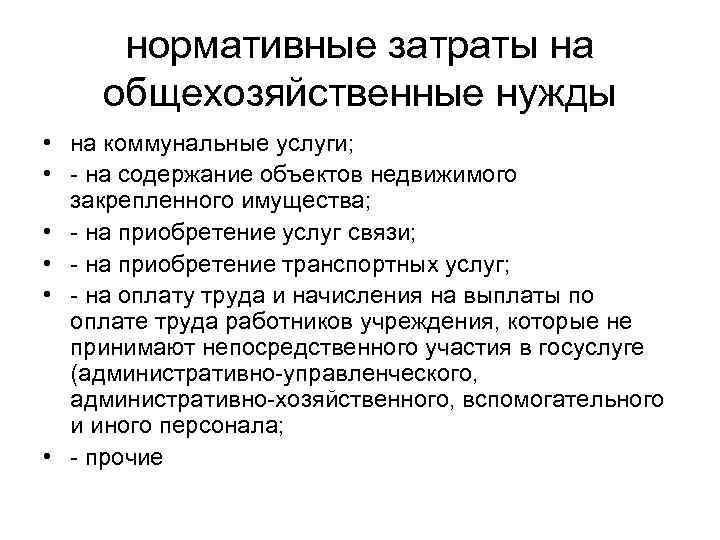 нормативные затраты на общехозяйственные нужды

• на коммунальные услуги;
• - на содержание объектов недвижимого закрепленного имущества;
• - на приобретение услуг связи;
• - на приобретение транспортных услуг;
• - на оплату труда и начисления на выплаты по оплате труда работников учреждения, которые не принимают непосредственного участия в госуслуге (административно-управленческого, административно-хозяйственного, вспомогательного и иного персонала;
• - прочие